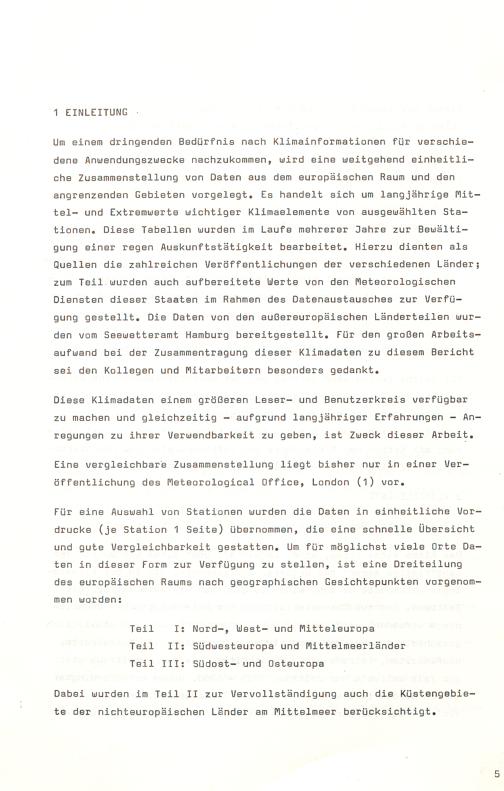 1 EINLEITUNG

Um einem dringenden Bedürfnis nach Klimainformationen für verschiedene Anwendungszwecke nachzukommen, wird eine weitgehend einheitliche Zusammenstellung von Daten aus dem europäischen Raum und den angrenzenden Gebieten vorgelegt. Es handelt sich um langjährige Mittel- und Extremwerte wichtiger Klimaelemente von ausgewählten Stationen. Diese Tabellen wurden im Laufe mehrerer Jahre zur Bewältigung einer regen Auskunftstätigkeit bearbeitet. Hierzu dienten als Quellen die zahlreichen Veröffentlichungen der verschiedenen Länder; zum Teil wurden auch aufbereitete Werte von den Meteorologischen Diensten dieser Staaten im Rahmen des Datenaustausches zur Verfügung gestellt. Die Daten von den außereuropäischen Länderteilen wurden vom Seewetteramt Hamburg bereitgestellt. Für den großen Arbeitsaufwand bei der Zusammentragung dieser Klimadaten zu diesem Bericht sei den Kollegen und Mitarbeitern besonders gedankt.

Diese Klimadaten einem größeren Leser- und Benutzerkreis verfügbar zu machen und gleichzeitig - aufgrund langjähriger Erfahrungen - Anregungen zu ihrer Verwendbarkeit zu geben, ist Zweck dieser Arbeit.

Eine vergleichbare Zusammenstellung liegt bisher nur in einer Veröffentlichung des Meteorological Office, London (1) vor.

Für eine Auswahl von Stationen wurden die Daten in einheitliche Vordrucke (je Station 1 Seite) übernommen, die eine schnelle Übersicht und gute Vergleichbarkeit gestatten. Um für möglichst viele Orte Daten in dieser Form zur Verfügung zu stellen, ist eine Dreiteilung des europäischen Raums nach geographischen Gesichtspunkten vorgenommen worden:

Teil I: Nord-, West- und Mitteleuropa
Teil II: Südwesteuropa und Mittelmeerländer
Teil III: Südost- und Osteuropa

Dabei wurden im Teil II zur Vervollständigung auch die Küstengebiete der nichteuropäischen Länder am Mittelmeer berücksichtigt.

5